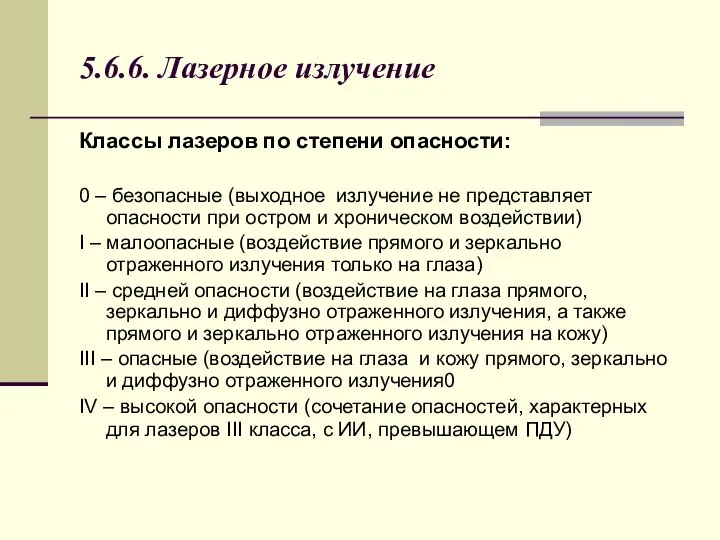 5.6.6. Лазерное излучение

Классы лазеров по степени опасности:

0 – безопасные (выходное излучение не представляет опасности при остром и хроническом воздействии)
I – малоопасные (воздействие прямого и зеркально отраженного излучения только на глаза)
II – средней опасности (воздействие на глаза прямого, зеркально и диффузно отраженного излучения, а также прямого и зеркально отраженного излучения на кожу)
III – опасные (воздействие на глаза и кожу прямого, зеркально и диффузно отраженного излучения0
IV – высокой опасности (сочетание опасностей, характерных для лазеров III класса, с ИИ, превышающем ПДУ)